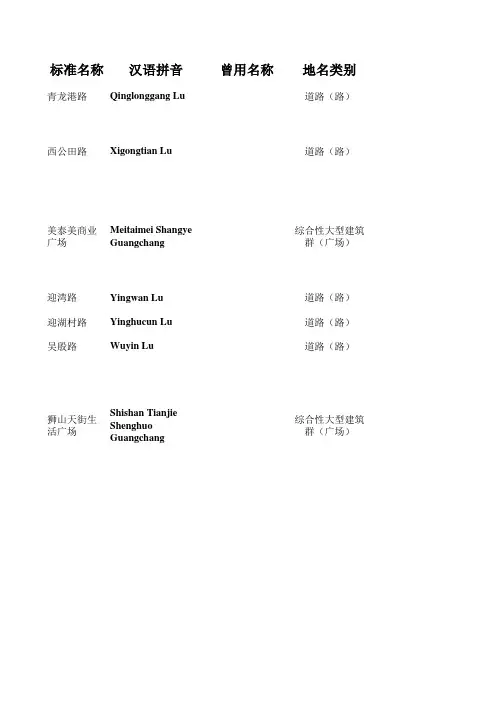 | 标准名称 | 汉语拼音 | 曾用名称 | 地名类别 |
|---|---|---|---|
| 青龙港路 | Qinglonggang Lu | | 道路（路） |
| 西公田路 | Xigongtian Lu | | 道路（路） |
| 美泰美商业广场 | Meitaimei Shangye Guangchang | | 综合性大型建筑群（广场） |
| 迎湾路 | Yingwan Lu | | 道路（路） |
| 迎湖村路 | Yinghucun Lu | | 道路（路） |
| 吴殷路 | Wuyin Lu | | 道路（路） |
| 狮山天街生活广场 | Shishan Tianjie Shenghuo Guangchang | | 综合性大型建筑群（广场） |